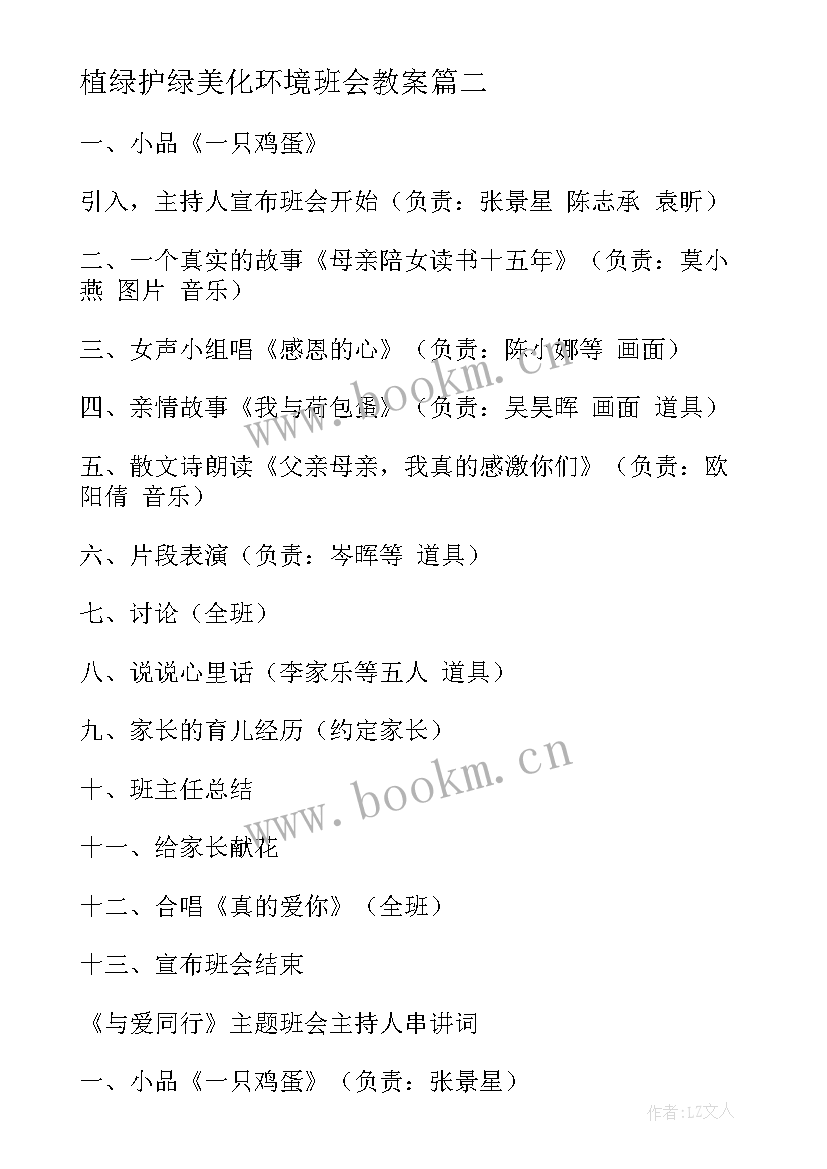 植绿护绿美化环境班会教案篇二

一、小品《一只鸡蛋》

引入，主持人宣布班会开始（负责：张景星 陈志承 袁昕）

二、一个真实的故事《母亲陪女读书十五年》（负责：莫小燕 图片 音乐）

三、女声小组唱《感恩的心》（负责：陈小娜等 画面）

四、亲情故事《我与荷包蛋》（负责：吴昊晖 画面 道具）

五、散文诗朗读《父亲母亲，我真的感激你们》（负责：欧阳倩 音乐）

六、片段表演（负责：岑晖等 道具）

七、讨论（全班）

八、说说心里话（李家乐等五人 道具）

九、家长的育儿经历（约定家长）

十、班主任总结

十一、给家长献花

十二、合唱《真的爱你》（全班）

十三、宣布班会结束

《与爱同行》主题班会主持人串讲词

一、小品《一只鸡蛋》（负责：张景星）

www.bookm.cn

www.bookm.cn

作者：LZ文人